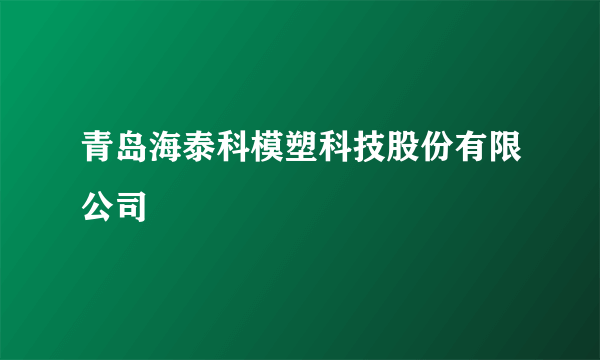 青岛海泰科模塑科技股份有限公司